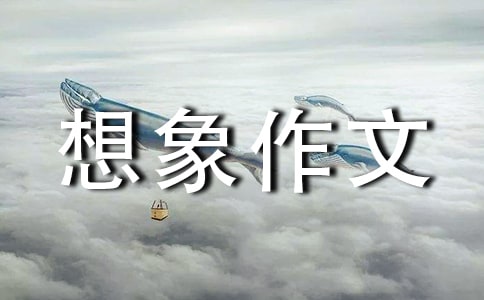 想象作文